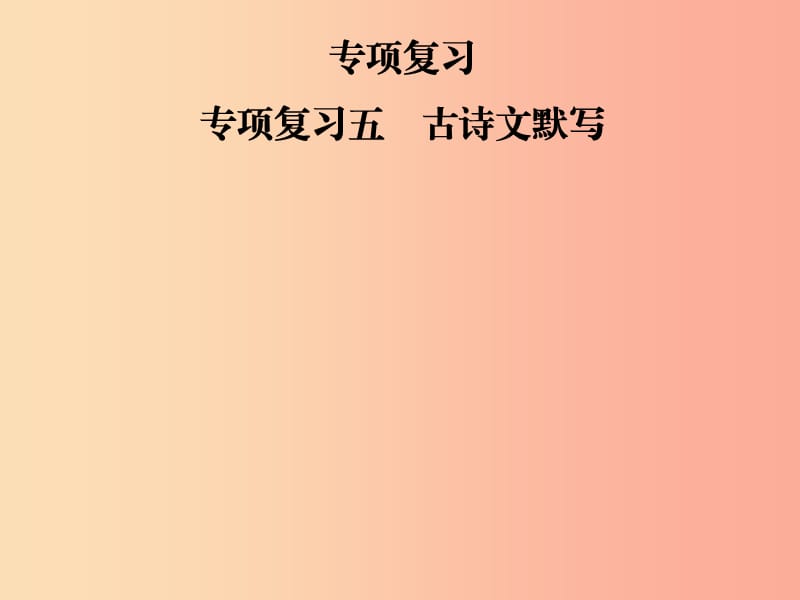 专项复习

专项复习五　古诗文默写